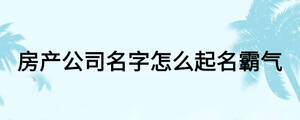 房产公司名字怎么起名霸气